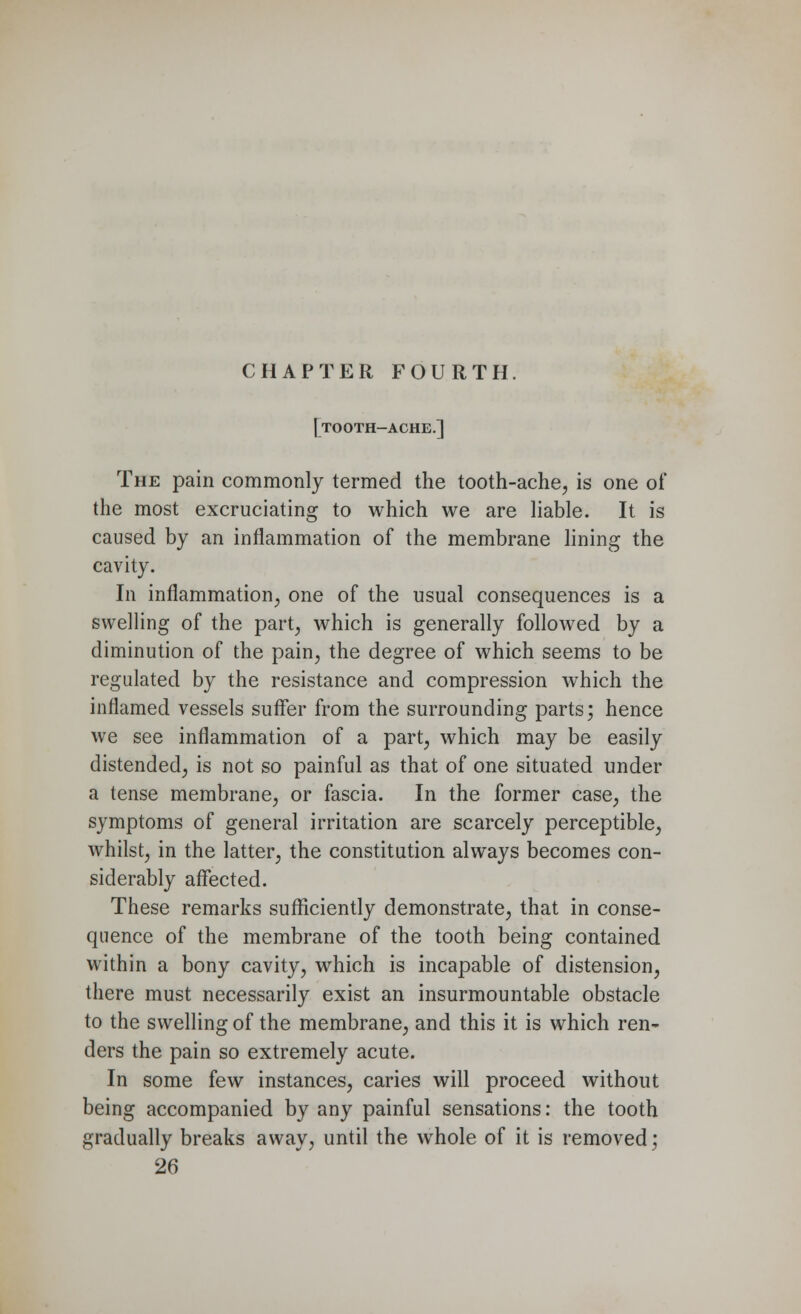 CHAPTER FOURTH.

[TOOTH-ACHE.]

The pain commonly termed the tooth-ache, is one of the most excruciating to which we are liable. It is caused by an inflammation of the membrane lining the cavity.

In inflammation, one of the usual consequences is a swelling of the part, which is generally followed by a diminution of the pain, the degree of which seems to be regulated by the resistance and compression which the inflamed vessels suffer from the surrounding parts; hence we see inflammation of a part, which may be easily distended, is not so painful as that of one situated under a tense membrane, or fascia. In the former case, the symptoms of general irritation are scarcely perceptible, whilst, in the latter, the constitution always becomes considerably affected.

These remarks sufficiently demonstrate, that in consequence of the membrane of the tooth being contained within a bony cavity, which is incapable of distension, there must necessarily exist an insurmountable obstacle to the swelling of the membrane, and this it is which renders the pain so extremely acute.

In some few instances, caries will proceed without being accompanied by any painful sensations: the tooth gradually breaks away, until the whole of it is removed;
26